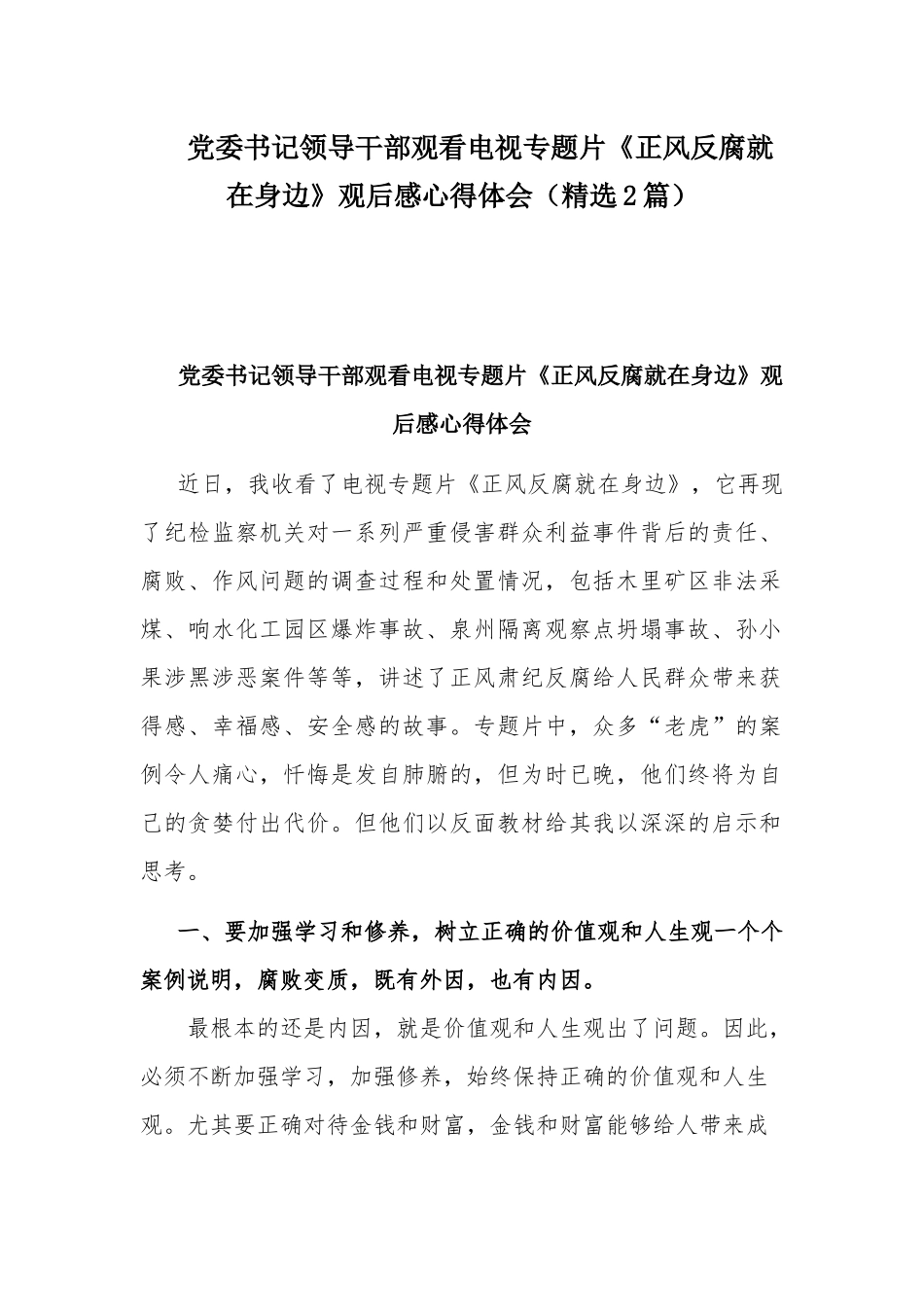 党委书记领导干部观看电视专题片《正风反腐就在身边》观后感心得体会（精选2篇）

党委书记领导干部观看电视专题片《正风反腐就在身边》观后感心得体会

近日，我收看了电视专题片《正风反腐就在身边》，它再现了纪检监察机关对一系列严重侵害群众利益事件背后的责任、腐败、作风问题的调查过程和处置情况，包括木里矿区非法采煤、响水化工园区爆炸事故、泉州隔离观察点坍塌事故、孙小果涉黑涉恶案件等等，讲述了正风肃纪反腐给人民群众带来获得感、幸福感、安全感的故事。专题片中，众多“老虎”的案例令人痛心，忏悔是发自肺腑的，但为时已晚，他们终将为自己的贪婪付出代价。但他们以反面教材给其我以深深的启示和思考。

一、要加强学习和修养，树立正确的价值观和人生观一个个案例说明，腐败变质，既有外因，也有内因。

最根本的还是内因，就是价值观和人生观出了问题。因此，必须不断加强学习，加强修养，始终保持正确的价值观和人生观。尤其要正确对待金钱和财富，金钱和财富能够给人带来成